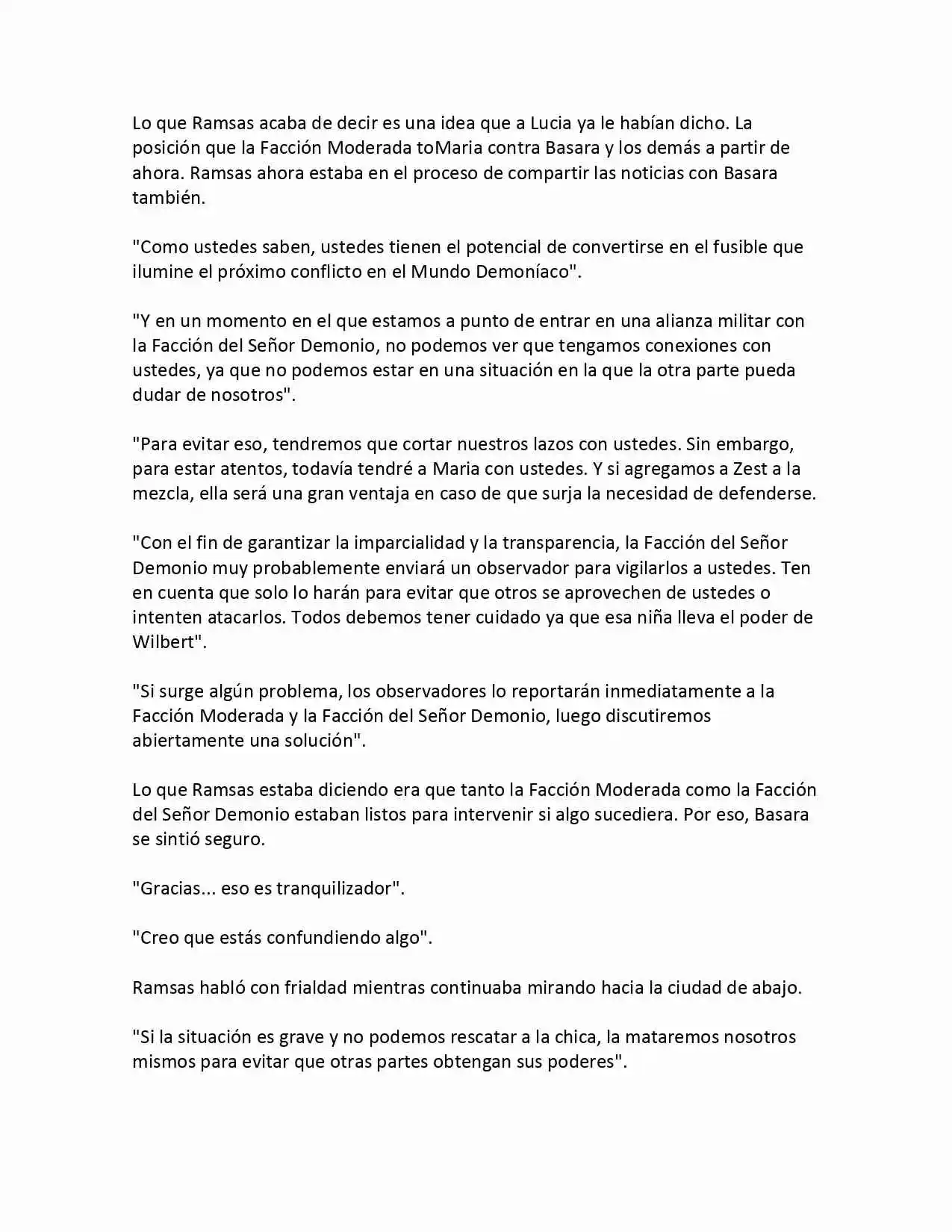 Lo que Ramsas acaba de decir es una idea que a Lucia ya le habían dicho. La posición que la Facción Moderada toMaria contra Basara y los demás a partir de ahora. Ramsas ahora estaba en el proceso de compartir las noticias con Basara también.

"Como ustedes saben, ustedes tienen el potencial de convertirse en el fusible que ilumine el próximo conflicto en el Mundo Demoníaco".

"Y en un momento en el que estamos a punto de entrar en una alianza militar con la Facción del Señor Demonio, no podemos ver que tengamos conexiones con ustedes, ya que no podemos estar en una situación en la que la otra parte pueda dudar de nosotros".

"Para evitar eso, tendremos que cortar nuestros lazos con ustedes. Sin embargo, para estar atentos, todavía tendré a Maria con ustedes. Y si agregamos a Zest a la mezcla, ella será una gran ventaja en caso de que surja la necesidad de defenderse.

"Con el fin de garantizar la imparcialidad y la transparencia, la Facción del Señor Demonio muy probablemente enviará un observador para vigilarlos a ustedes. Ten en cuenta que solo lo harán para evitar que otros se aprovechen de ustedes o intenten atacarlos. Todos debemos tener cuidado ya que esa niña lleva el poder de Wilbert".

"Si surge algún problema, los observadores lo reportarán inmediatamente a la Facción Moderada y la Facción del Señor Demonio, luego discutiremos abiertamente una solución".

Lo que Ramsas estaba diciendo era que tanto la Facción Moderada como la Facción del Señor Demonio estaban listos para intervenir si algo sucediera. Por eso, Basara se sintió seguro.

"Gracias... eso es tranquilizador".

"Creo que estás confundiendo algo".

Ramsas habló con frialdad mientras continuaba mirando hacia la ciudad de abajo.

"Si la situación es grave y no podemos rescatar a la chica, la mataremos nosotros mismos para evitar que otras partes obtengan sus poderes".